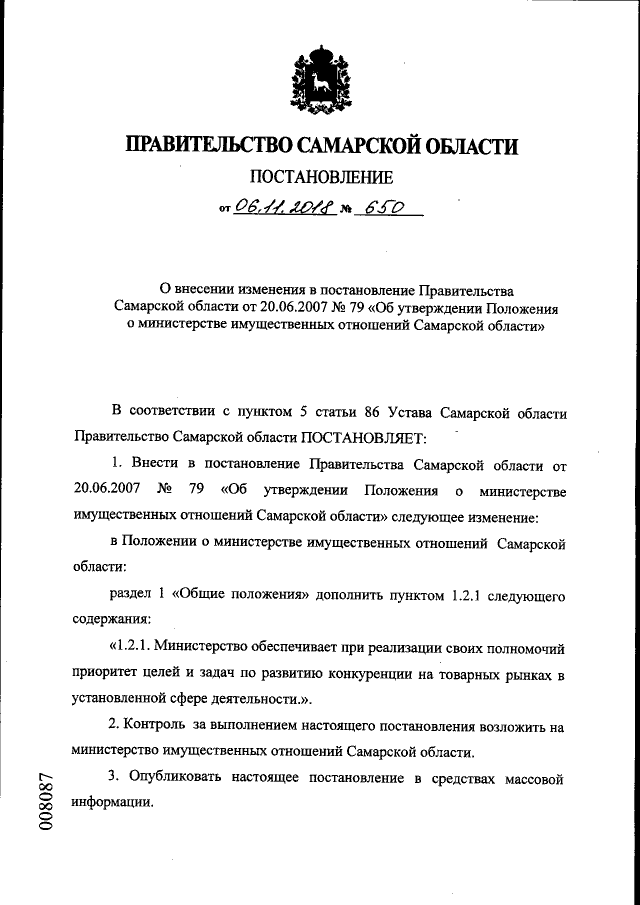 ПРАВИТЕЛЬСТВО САМАРСКОЙ ОБЛАСТИ

ПОСТАНОВЛЕНИЕ

от 06.11.2018 № 650

О внесении изменения в постановление Правительства Самарской области от 20.06.2007 № 79 «Об утверждении Положения о министерстве имущественных отношений Самарской области»

В соответствии с пунктом 5 статьи 86 Устава Самарской области Правительство Самарской области ПОСТАНОВЛЯЕТ:

1. Внести в постановление Правительства Самарской области от 20.06.2007 № 79 «Об утверждении Положения о министерстве имущественных отношений Самарской области» следующее изменение:

в Положении о министерстве имущественных отношений Самарской области:

раздел 1 «Общие положения» дополнить пунктом 1.2.1 следующего содержания:

«1.2.1. Министерство обеспечивает при реализации своих полномочий приоритет целей и задач по развитию конкуренции на товарных рынках в установленной сфере деятельности.».

2. Контроль за выполнением настоящего постановления возложить на министерство имущественных отношений Самарской области.

3. Опубликовать настоящее постановление в средствах массовой информации.

008087